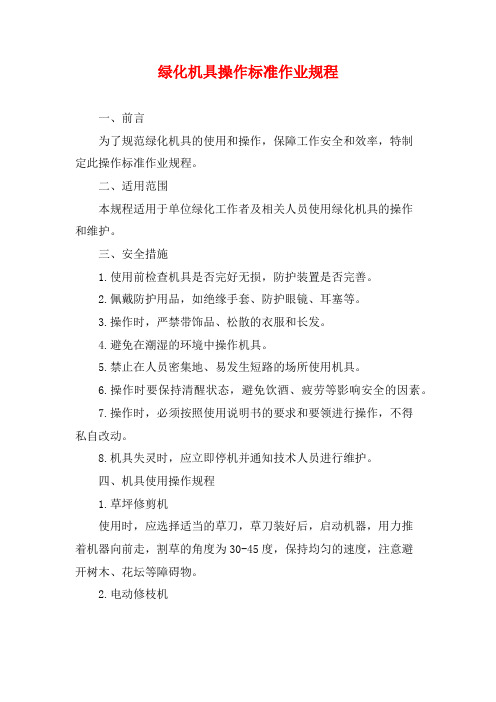 绿化机具操作标准作业规程

一、前言

为了规范绿化机具的使用和操作，保障工作安全和效率，特制定此操作标准作业规程。

二、适用范围

本规程适用于单位绿化工作者及相关人员使用绿化机具的操作和维护。

三、安全措施

1.使用前检查机具是否完好无损，防护装置是否完善。

2.佩戴防护用品，如绝缘手套、防护眼镜、耳塞等。

3.操作时，严禁带饰品、松散的衣服和长发。

4.避免在潮湿的环境中操作机具。

5.禁止在人员密集地、易发生短路的场所使用机具。

6.操作时要保持清醒状态，避免饮酒、疲劳等影响安全的因素。

7.操作时，必须按照使用说明书的要求和要领进行操作，不得私自改动。

8.机具失灵时，应立即停机并通知技术人员进行维护。

四、机具使用操作规程

1.草坪修剪机

使用时，应选择适当的草刀，草刀装好后，启动机器，用力推着机器向前走，割草的角度为30-45度，保持均匀的速度，注意避开树木、花坛等障碍物。

2.电动修枝机